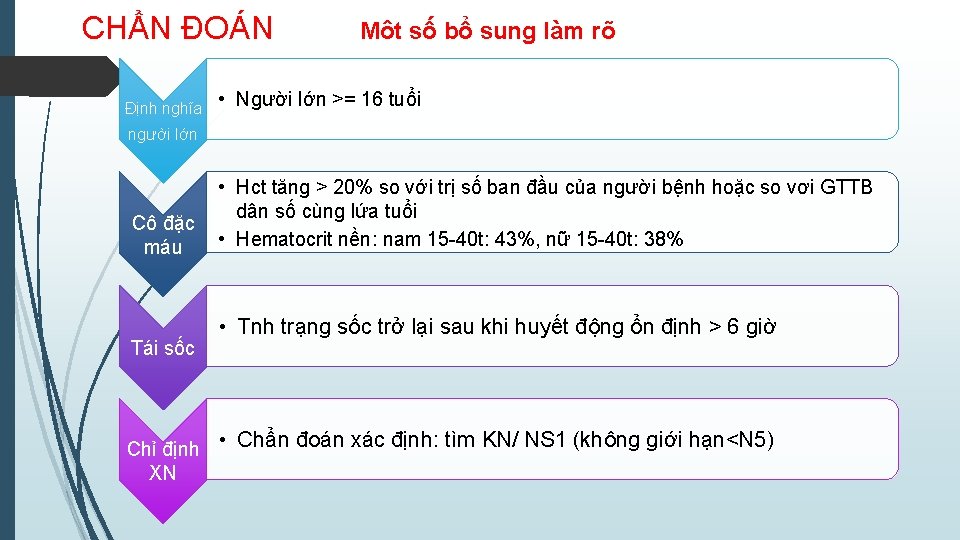 CHẨN ĐOÁN

Môt số bổ sung làm rõ

Định nghĩa người lớn

• Người lớn >= 16 tuổi

Cô đặc máu

• Hct tăng > 20% so với trị số ban đầu của người bệnh hoặc so vơi GTTB dân số cùng lứa tuổi
• Hematocrit nền: nam 15-40t: 43%, nữ 15-40t: 38%

Tái sốc

• Tnh trạng sốc trở lại sau khi huyết động ổn định > 6 giờ

Chỉ định XN

• Chẩn đoán xác định: tìm KN/ NS1 (không giới hạn<N5)